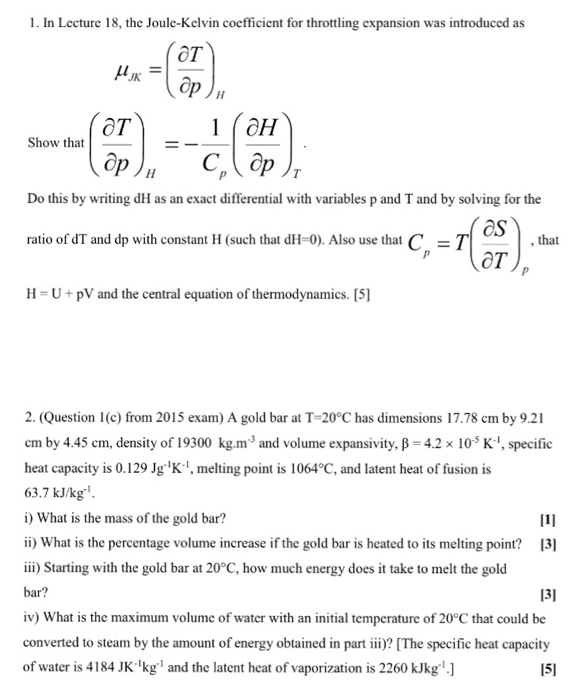 1. In Lecture 18, the Joule-Kelvin coefficient for throttling expansion was introduced as

$\mu_{JK} = \left(\frac{\partial T}{\partial p}\right)_H$

Show that $\left(\frac{\partial T}{\partial p}\right)_H = -\frac{1}{C_p}\left(\frac{\partial H}{\partial p}\right)_T$.

Do this by writing dH as an exact differential with variables p and T and by solving for the ratio of dT and dp with constant H (such that dH=0). Also use that $C_p = T\left(\frac{\partial S}{\partial T}\right)_p$, that H = U + pV and the central equation of thermodynamics. [5]

2. (Question 1(c) from 2015 exam) A gold bar at T=20°C has dimensions 17.78 cm by 9.21 cm by 4.45 cm, density of 19300 kg.m$^{-3}$ and volume expansivity, β = 4.2 × 10$^{-5}$ K$^{-1}$, specific heat capacity is 0.129 Jg$^{-1}$K$^{-1}$, melting point is 1064°C, and latent heat of fusion is 63.7 kJ/kg$^{-1}$.

i) What is the mass of the gold bar? [1]

ii) What is the percentage volume increase if the gold bar is heated to its melting point? [3]

iii) Starting with the gold bar at 20°C, how much energy does it take to melt the gold bar? [3]

iv) What is the maximum volume of water with an initial temperature of 20°C that could be converted to steam by the amount of energy obtained in part iii)? [The specific heat capacity of water is 4184 JK$^{-1}$kg$^{-1}$ and the latent heat of vaporization is 2260 kJkg$^{-1}$.] [5]